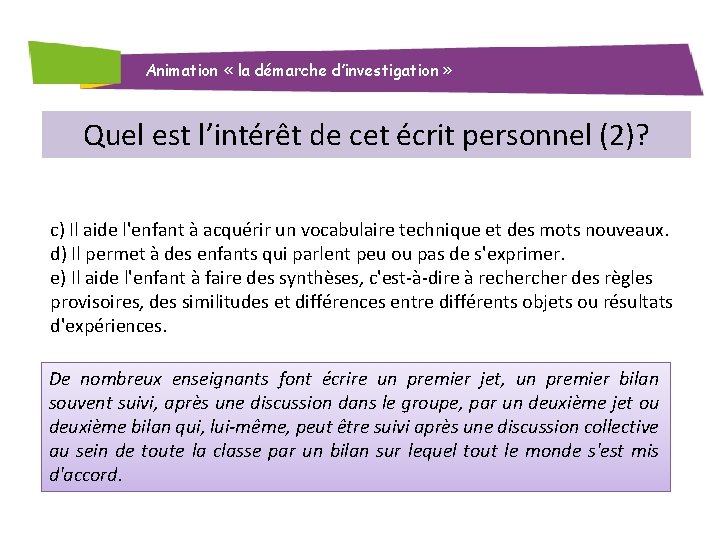 Animation « la démarche d'investigation »

Quel est l'intérêt de cet écrit personnel (2)?

c) Il aide l'enfant à acquérir un vocabulaire technique et des mots nouveaux.
d) Il permet à des enfants qui parlent peu ou pas de s'exprimer.
e) Il aide l'enfant à faire des synthèses, c'est-à-dire à rechercher des règles provisoires, des similitudes et différences entre différents objets ou résultats d'expériences.

De nombreux enseignants font écrire un premier jet, un premier bilan souvent suivi, après une discussion dans le groupe, par un deuxième jet ou deuxième bilan qui, lui-même, peut être suivi après une discussion collective au sein de toute la classe par un bilan sur lequel tout le monde s'est mis d'accord.